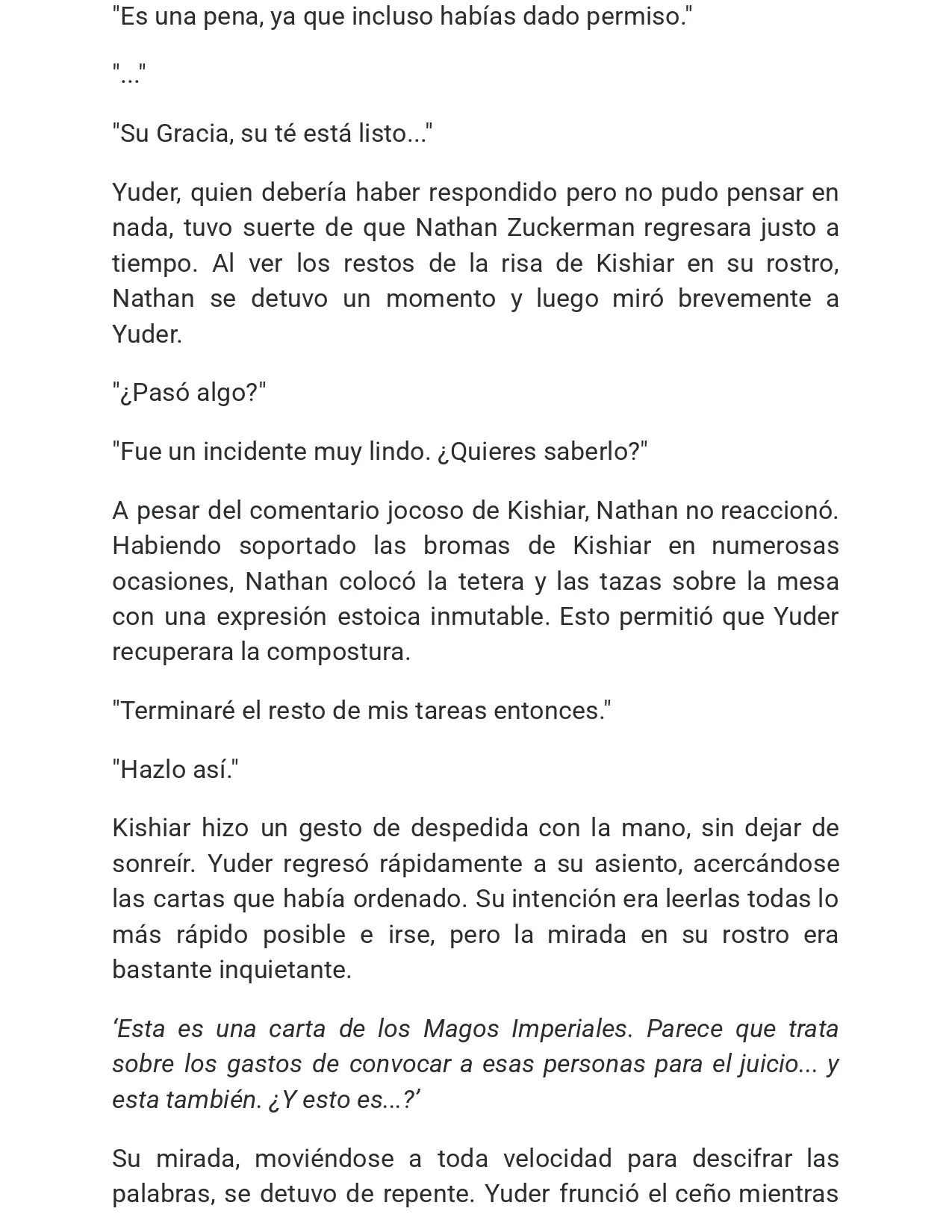 "Es una pena, ya que incluso habías dado permiso."

"..."

"Su Gracia, su té está listo..."

Yuder, quien debería haber respondido pero no pudo pensar en nada, tuvo suerte de que Nathan Zuckerman regresara justo a tiempo. Al ver los restos de la risa de Kishiar en su rostro, Nathan se detuvo un momento y luego miró brevemente a Yuder.

"¿Pasó algo?"

"Fue un incidente muy lindo. ¿Quieres saberlo?"

A pesar del comentario jocoso de Kishiar, Nathan no reaccionó. Habiendo soportado las bromas de Kishiar en numerosas ocasiones, Nathan colocó la tetera y las tazas sobre la mesa con una expresión estoica inmutable. Esto permitió que Yuder recuperara la compostura.

"Terminaré el resto de mis tareas entonces."

"Hazlo así."

Kishiar hizo un gesto de despedida con la mano, sin dejar de sonreír. Yuder regresó rápidamente a su asiento, acercándose las cartas que había ordenado. Su intención era leerlas todas lo más rápido posible e irse, pero la mirada en su rostro era bastante inquietante.

'Esta es una carta de los Magos Imperiales. Parece que trata sobre los gastos de convocar a esas personas para el juicio... y esta también. ¿Y esto es...?'

Su mirada, moviéndose a toda velocidad para descifrar las palabras, se detuvo de repente. Yuder frunció el ceño mientras